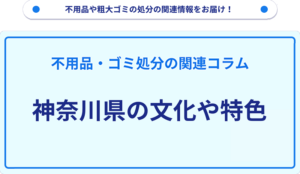 不用品や粗大ゴミの処分の関連情報をお届け！

不用品・ゴミ処分の関連コラム

神奈川県の文化や特色